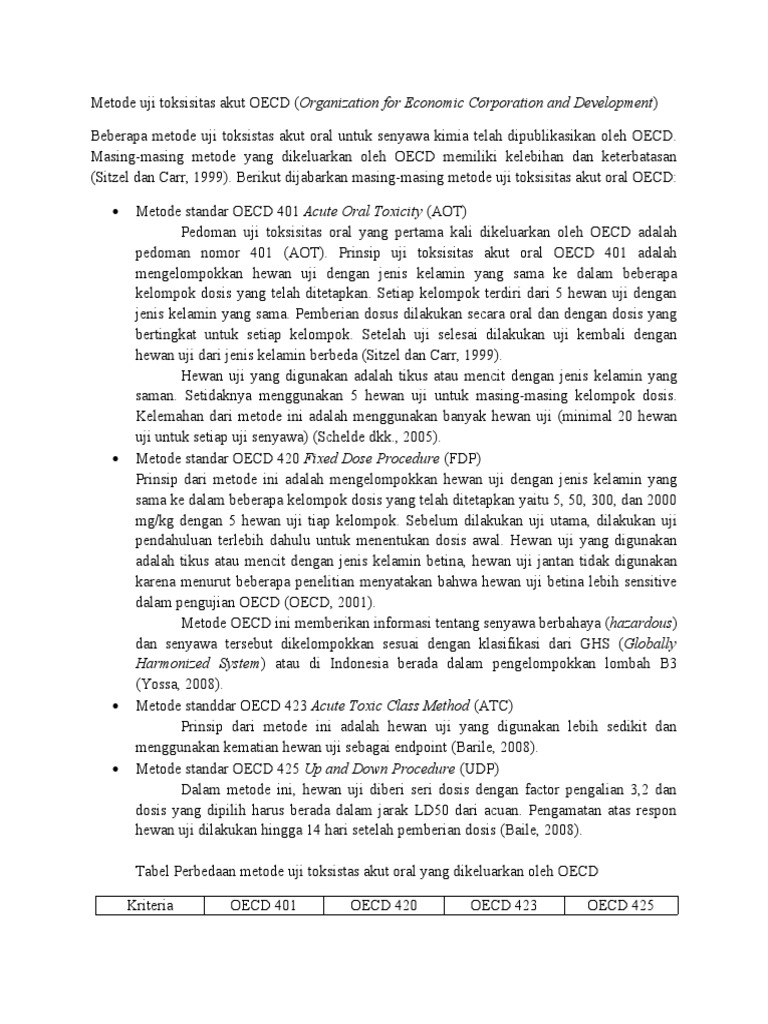 Metode uji toksisitas akut OECD (Organization for Economic Corporation and Development)

Beberapa metode uji toksistas akut oral untuk senyawa kimia telah dipublikasikan oleh OECD. Masing-masing metode yang dikeluarkan oleh OECD memiliki kelebihan dan keterbatasan (Sitzel dan Carr, 1999). Berikut dijabarkan masing-masing metode uji toksisitas akut oral OECD:

• Metode standar OECD 401 Acute Oral Toxicity (AOT)

Pedoman uji toksisitas oral yang pertama kali dikeluarkan oleh OECD adalah pedoman nomor 401 (AOT). Prinsip uji toksisitas akut oral OECD 401 adalah mengelompokkan hewan uji dengan jenis kelamin yang sama ke dalam beberapa kelompok dosis yang telah ditetapkan. Setiap kelompok terdiri dari 5 hewan uji dengan jenis kelamin yang sama. Pemberian dosus dilakukan secara oral dan dengan dosis yang bertingkat untuk setiap kelompok. Setelah uji selesai dilakukan uji kembali dengan hewan uji dari jenis kelamin berbeda (Sitzel dan Carr, 1999).

Hewan uji yang digunakan adalah tikus atau mencit dengan jenis kelamin yang saman. Setidaknya menggunakan 5 hewan uji untuk masing-masing kelompok dosis. Kelemahan dari metode ini adalah menggunakan banyak hewan uji (minimal 20 hewan uji untuk setiap uji senyawa) (Schelde dkk., 2005).

• Metode standar OECD 420 Fixed Dose Procedure (FDP)

Prinsip dari metode ini adalah mengelompokkan hewan uji dengan jenis kelamin yang sama ke dalam beberapa kelompok dosis yang telah ditetapkan yaitu 5, 50, 300, dan 2000 mg/kg dengan 5 hewan uji tiap kelompok. Sebelum dilakukan uji utama, dilakukan uji pendahuluan terlebih dahulu untuk menentukan dosis awal. Hewan uji yang digunakan adalah tikus atau mencit dengan jenis kelamin betina, hewan uji jantan tidak digunakan karena menurut beberapa penelitian menyatakan bahwa hewan uji betina lebih sensitive dalam pengujian OECD (OECD, 2001).

Metode OECD ini memberikan informasi tentang senyawa berbahaya (hazardous) dan senyawa tersebut dikelompokkan sesuai dengan klasifikasi dari GHS (Globally Harmonized System) atau di Indonesia berada dalam pengelompokkan lombah B3 (Yossa, 2008).

• Metode standdar OECD 423 Acute Toxic Class Method (ATC)

Prinsip dari metode ini adalah hewan uji yang digunakan lebih sedikit dan menggunakan kematian hewan uji sebagai endpoint (Barile, 2008).

• Metode standar OECD 425 Up and Down Procedure (UDP)

Dalam metode ini, hewan uji diberi seri dosis dengan factor pengalian 3,2 dan dosis yang dipilih harus berada dalam jarak LD50 dari acuan. Pengamatan atas respon hewan uji dilakukan hingga 14 hari setelah pemberian dosis (Baile, 2008).

Tabel Perbedaan metode uji toksistas akut oral yang dikeluarkan oleh OECD

| Kriteria | OECD 401 | OECD 420 | OECD 423 | OECD 425 |
|---|---|---|---|---|